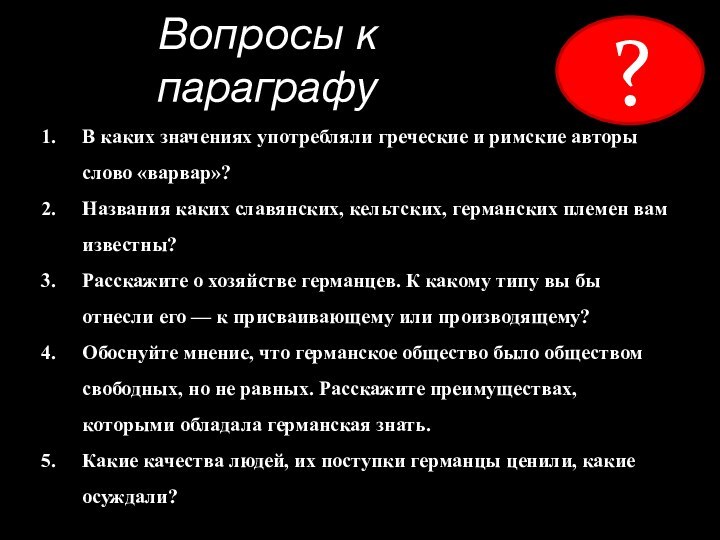 Вопросы к параграфу

?

1. В каких значениях употребляли греческие и римские авторы слово «варвар»?
2. Названия каких славянских, кельтских, германских племен вам известны?
3. Расскажите о хозяйстве германцев. К какому типу вы бы отнесли его — к присваивающему или производящему?
4. Обоснуйте мнение, что германское общество было обществом свободных, но не равных. Расскажите преимуществах, которыми обладала германская знать.
5. Какие качества людей, их поступки германцы ценили, какие осуждали?